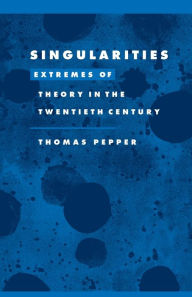 SINGULARITIES

EXTREMES OF THEORY IN THE TWENTIETH CENTURY

THOMAS PEPPER